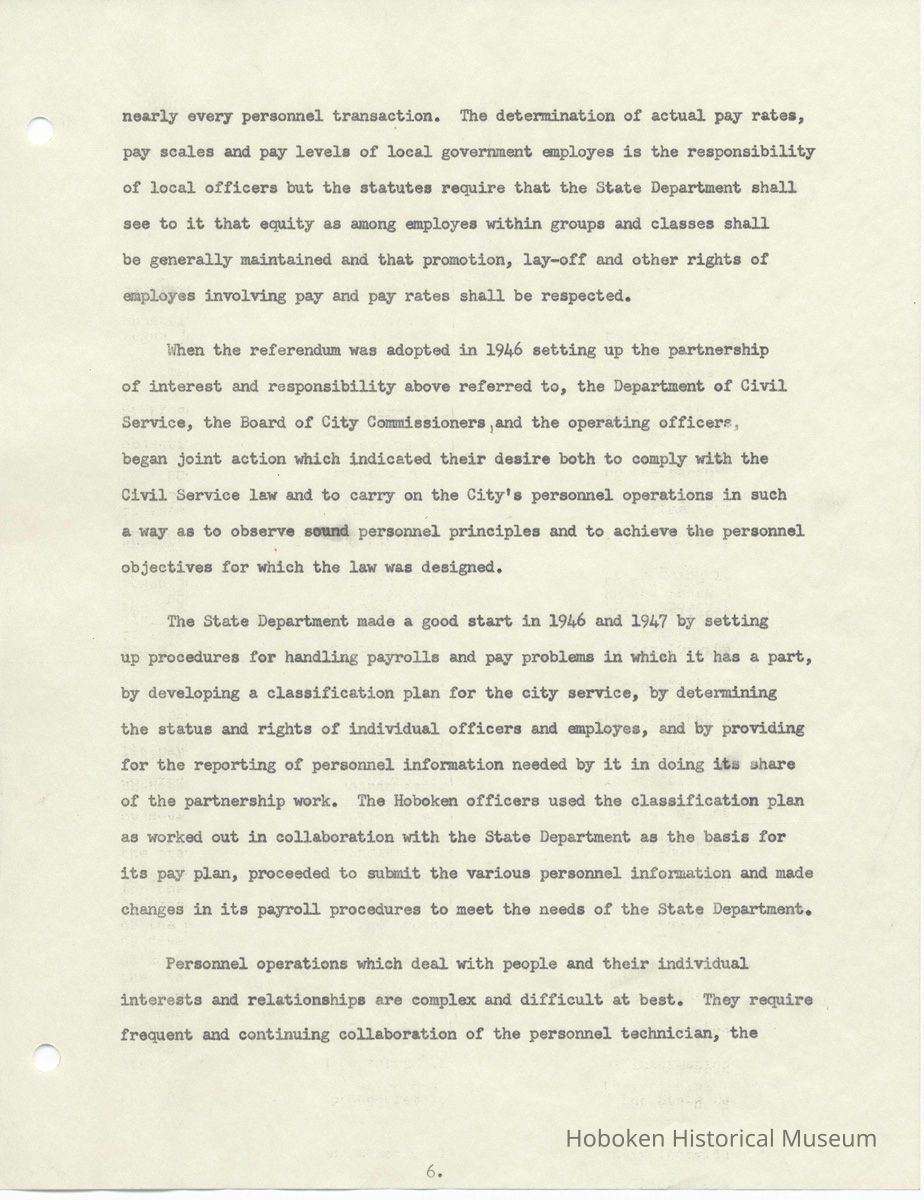 nearly every personnel transaction. The determination of actual pay rates, pay scales and pay levels of local government employes is the responsibility of local officers but the statutes require that the State Department shall see to it that equity as among employes within groups and classes shall be generally maintained and that promotion, lay-off and other rights of employes involving pay and pay rates shall be respected.

When the referendum was adopted in 1946 setting up the partnership of interest and responsibility above referred to, the Department of Civil Service, the Board of City Commissioners, and the operating officers, began joint action which indicated their desire both to comply with the Civil Service law and to carry on the City's personnel operations in such a way as to observe sound personnel principles and to achieve the personnel objectives for which the law was designed.

The State Department made a good start in 1946 and 1947 by setting up procedures for handling payrolls and pay problems in which it has a part, by developing a classification plan for the city service, by determining the status and rights of individual officers and employes, and by providing for the reporting of personnel information needed by it in doing its share of the partnership work. The Hoboken officers used the classification plan as worked out in collaboration with the State Department as the basis for its pay plan, proceeded to submit the various personnel information and made changes in its payroll procedures to meet the needs of the State Department.

Personnel operations which deal with people and their individual interests and relationships are complex and difficult at best. They require frequent and continuing collaboration of the personnel technician, the

Hoboken Historical Museum

6.